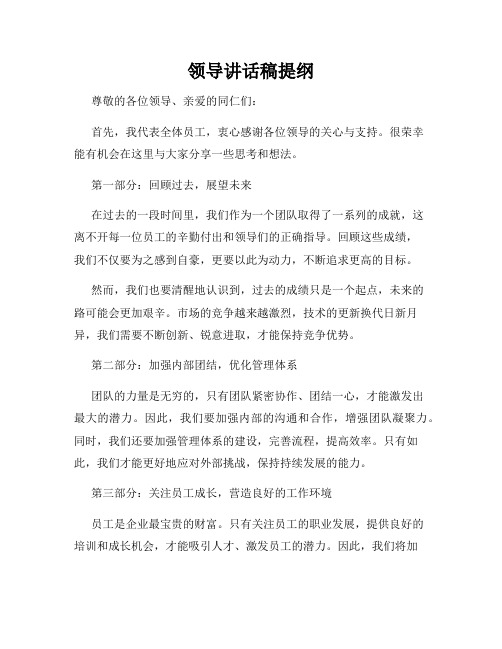 领导讲话稿提纲

尊敬的各位领导、亲爱的同仁们：

首先，我代表全体员工，衷心感谢各位领导的关心与支持。很荣幸能有机会在这里与大家分享一些思考和想法。

第一部分：回顾过去，展望未来

在过去的一段时间里，我们作为一个团队取得了一系列的成就，这离不开每一位员工的辛勤付出和领导们的正确指导。回顾这些成绩，我们不仅要为之感到自豪，更要以此为动力，不断追求更高的目标。

然而，我们也要清醒地认识到，过去的成绩只是一个起点，未来的路可能会更加艰辛。市场的竞争越来越激烈，技术的更新换代日新月异，我们需要不断创新、锐意进取，才能保持竞争优势。

第二部分：加强内部团结，优化管理体系

团队的力量是无穷的，只有团队紧密协作、团结一心，才能激发出最大的潜力。因此，我们要加强内部的沟通和合作，增强团队凝聚力。同时，我们还要加强管理体系的建设，完善流程，提高效率。只有如此，我们才能更好地应对外部挑战，保持持续发展的能力。

第三部分：关注员工成长，营造良好的工作环境

员工是企业最宝贵的财富。只有关注员工的职业发展，提供良好的培训和成长机会，才能吸引人才、激发员工的潜力。因此，我们将加